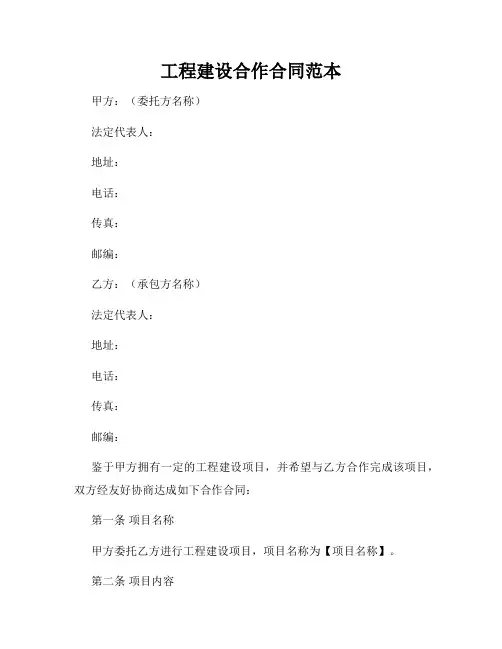 工程建设合作合同范本

甲方：（委托方名称）

法定代表人：

地址：

电话：

传真：

邮编：

乙方：（承包方名称）

法定代表人：

地址：

电话：

传真：

邮编：

鉴于甲方拥有一定的工程建设项目，并希望与乙方合作完成该项目，双方经友好协商达成如下合作合同：

第一条 项目名称

甲方委托乙方进行工程建设项目，项目名称为【项目名称】。

第二条 项目内容